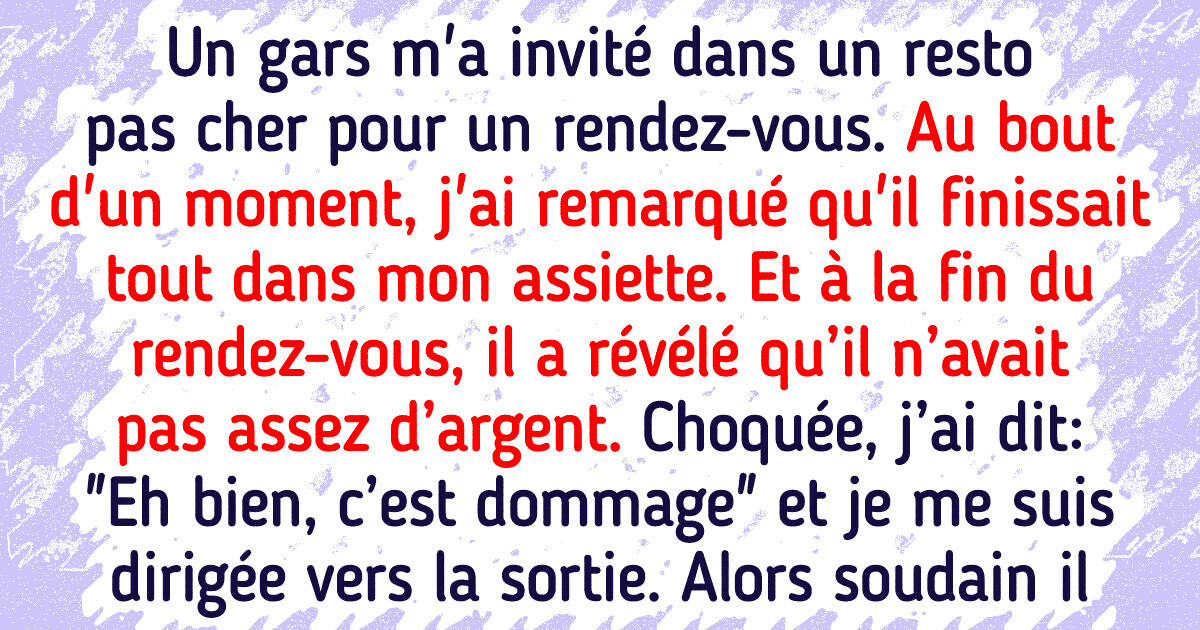 Un gars m'a invité dans un resto pas cher pour un rendez-vous. Au bout d'un moment, j'ai remarqué qu'il finissait tout dans mon assiette. Et à la fin du rendez-vous, il a révélé qu'il n'avait pas assez d'argent. Choquée, j'ai dit: "Eh bien, c'est dommage" et je me suis dirigée vers la sortie. Alors soudain il